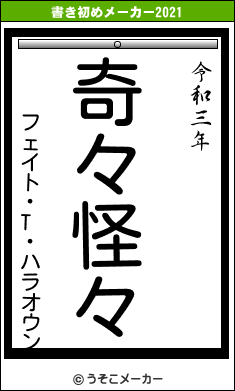 書き初めメーカー2021

令和三年

奇々怪々

フェイト・T・ハラオウン

© うそこメーカー